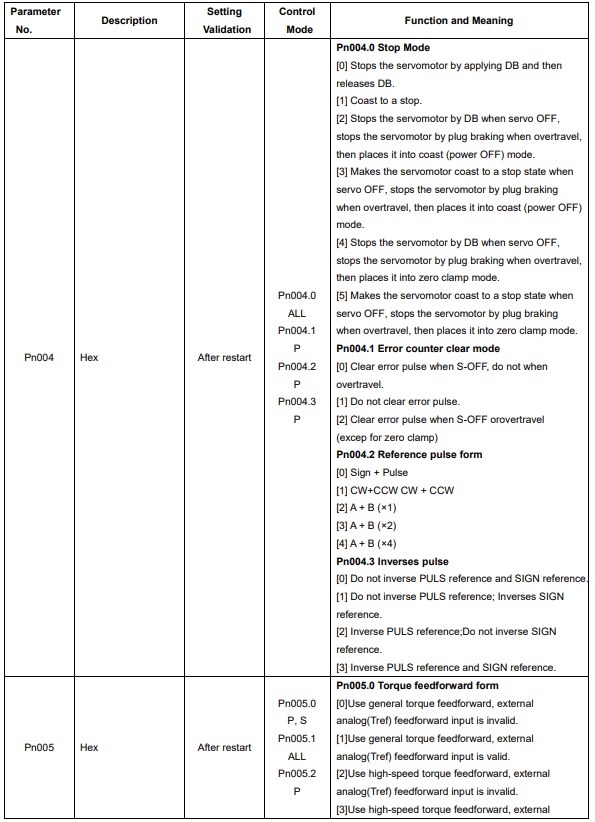 | Parameter No. | Description | Setting Validation | Control Mode | Function and Meaning |
|---|---|---|---|---|
| Pn004 | Hex | After restart | Pn004.0 ALL Pn004.1 P Pn004.2 P Pn004.3 P | Pn004.0 Stop Mode [0] Stops the servomotor by applying DB and then releases DB. [1] Coast to a stop. [2] Stops the servomotor by DB when servo OFF, stops the servomotor by plug braking when overtravel, then places it into coast (power OFF) mode. [3] Makes the servomotor coast to a stop state when servo OFF, stops the servomotor by plug braking when overtravel, then places it into coast (power OFF) mode. [4] Stops the servomotor by DB when servo OFF, stops the servomotor by plug braking when overtravel, then places it into zero clamp mode. [5] Makes the servomotor coast to a stop state when servo OFF, stops the servomotor by plug braking when overtravel, then places it into zero clamp mode. Pn004.1 Error counter clear mode [0] Clear error pulse when S-OFF, do not when overtravel. [1] Do not clear error pulse. [2] Clear error pulse when S-OFF orovertravel (excep for zero clamp) Pn004.2 Reference pulse form [0] Sign + Pulse [1] CW+CCW CW + CCW [2] A + B (×1) [3] A + B (×2) [4] A + B (×4) Pn004.3 Inverses pulse [0] Do not inverse PULS reference and SIGN reference. [1] Do not inverse PULS reference; Inverses SIGN reference. [2] Inverse PULS reference;Do not inverse SIGN reference. [3] Inverse PULS reference and SIGN reference. |
| Pn005 | Hex | After restart | Pn005.0 P, S Pn005.1 ALL Pn005.2 P | Pn005.0 Torque feedforward form [0]Use general torque feedforward, external analog(Tref) feedforward input is invalid. [1]Use general torque feedforward, external analog(Tref) feedforward input is valid. [2]Use high-speed torque feedforward, external analog(Tref) feedforward input is invalid. [3]Use high-speed torque feedforward, external |